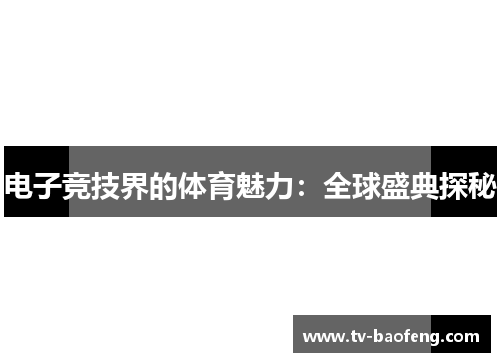 电子竞技界的体育魅力：全球盛典探秘

www.tv-baofeng.com